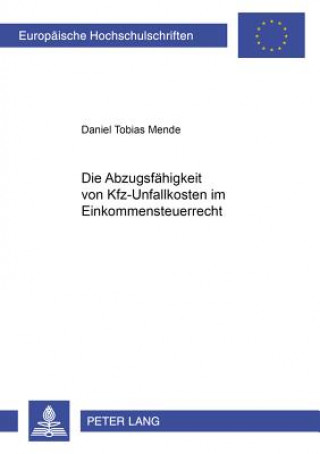 Europäische Hochschulschriften

Daniel Tobias Mende

Die Abzugsfähigkeit von Kfz-Unfallkosten im Einkommensteuerrecht

PETER LANG